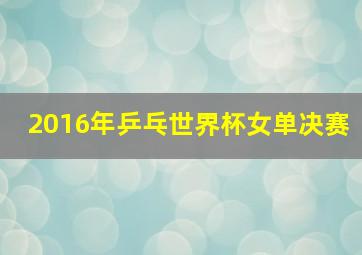 2016年乒乓世界杯女单决赛